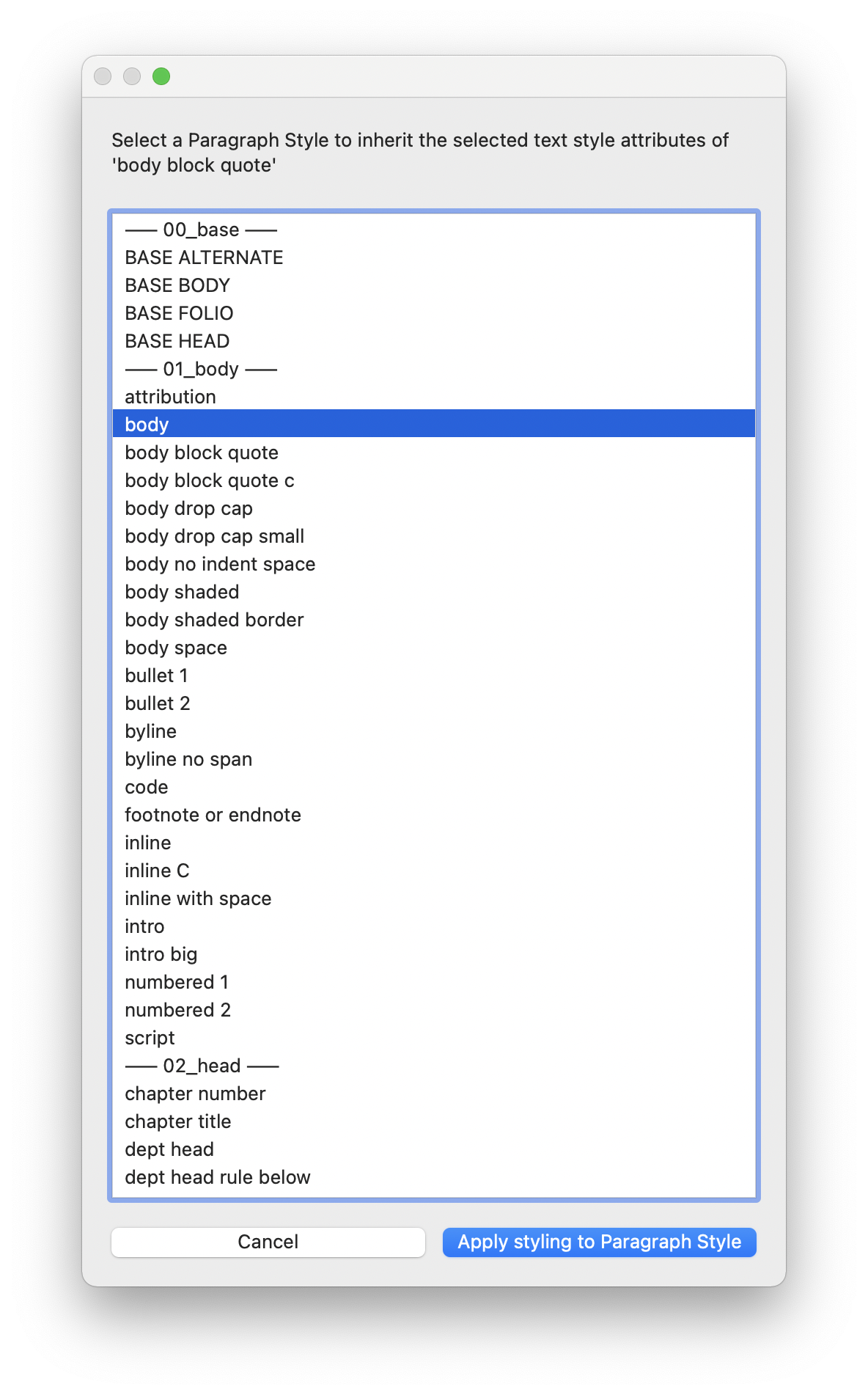 Select a Paragraph Style to inherit the selected text style attributes of 'body block quote'

—— 00_base ——
BASE ALTERNATE
BASE BODY
BASE FOLIO
BASE HEAD
—— 01_body ——
attribution
body
body block quote
body block quote c
body drop cap
body drop cap small
body no indent space
body shaded
body shaded border
body space
bullet 1
bullet 2
byline
byline no span
code
footnote or endnote
inline
inline C
inline with space
intro
intro big
numbered 1
numbered 2
script
—— 02_head ——
chapter number
chapter title
dept head
dept head rule below

Cancel
Apply styling to Paragraph Style